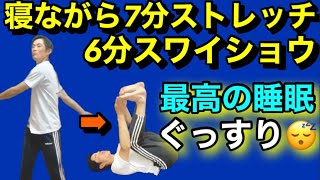 寝ながら7分ストレッチ
6分スワイショウ

最高の睡眠
ぐっすり